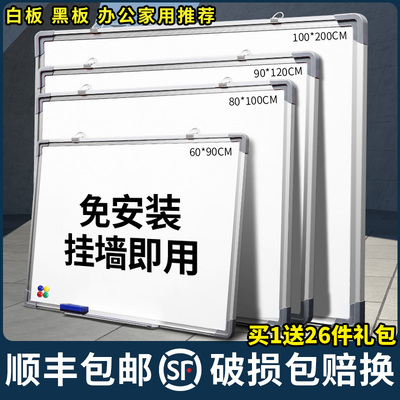 白板 黑板 办公家用推荐

100*200CM

90*120CM

80*100CM

60*90CM

免安装
挂墙即用

买1送26件礼包

顺丰包邮 SF 破损包赔换